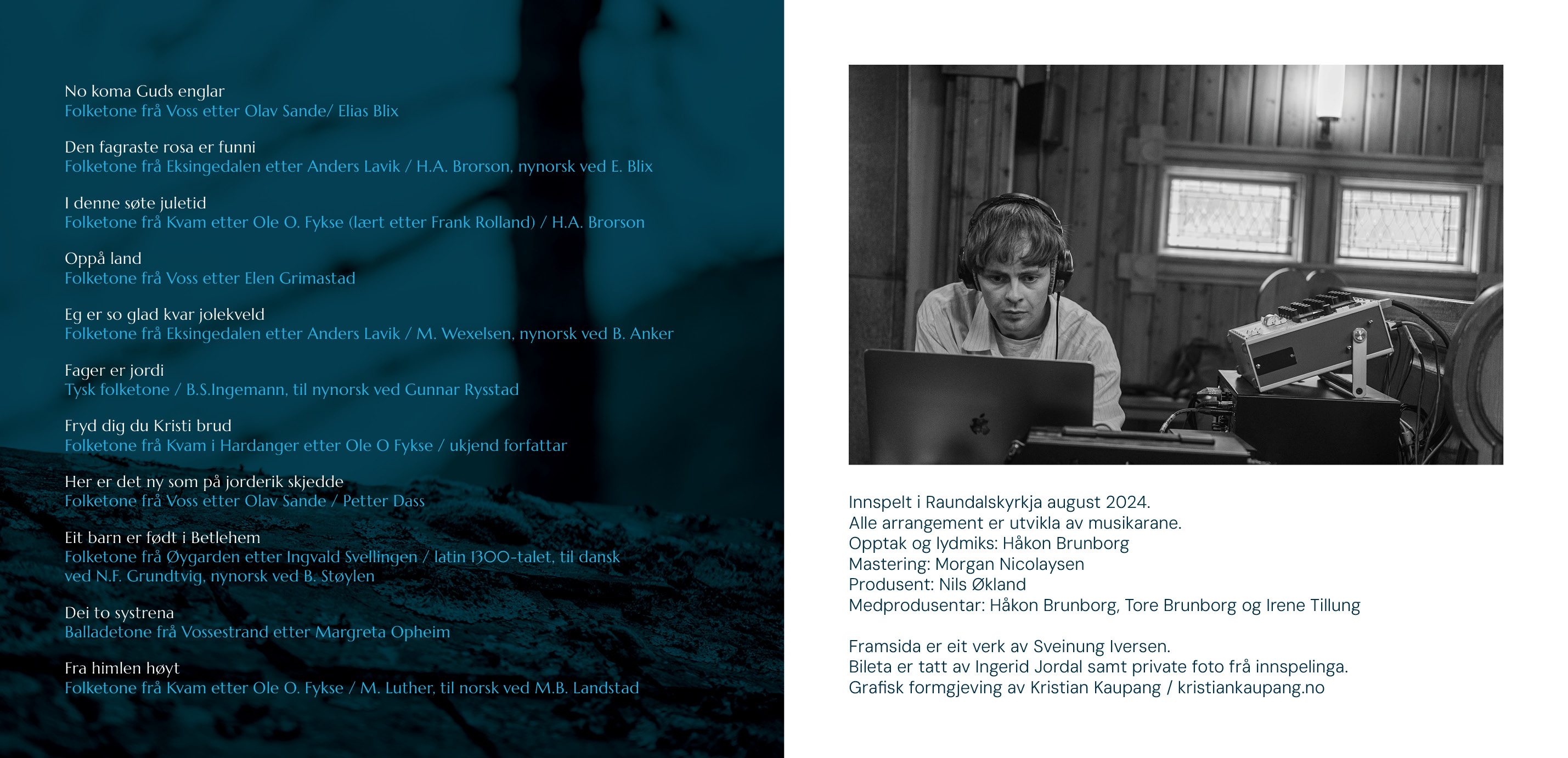 No koma Guds englar
Folketone frå Voss etter Olav Sande/ Elias Blix

Den fagraste rosa er funni
Folketone frå Eksingedalen etter Anders Lavik / H.A. Brorson, nynorsk ved E. Blix

I denne søte juletid
Folketone frå Kvam etter Ole O. Fykse (lært etter Frank Rolland) / H.A. Brorson

Oppå land
Folketone frå Voss etter Elen Grimastad

Eg er so glad kvar jolekveld
Folketone frå Eksingedalen etter Anders Lavik / M. Wexelsen, nynorsk ved B. Anker

Fager er jordi
Tysk folketone / B.S.Ingemann, til nynorsk ved Gunnar Rysstad

Fryd dig du Kristi brud
Folketone frå Kvam i Hardanger etter Ole O Fykse / ukjend forfattar

Her er det ny som på jorderik skjedde
Folketone frå Voss etter Olav Sande / Petter Dass

Eit barn er født i Betlehem
Folketone frå Øygarden etter Ingvald Svellingen / latin 1300-talet, til dansk ved N.F. Grundtvig, nynorsk ved B. Støylen

Dei to systrena
Balladetone frå Vossestrand etter Margreta Opheim

Fra himlen høyt
Folketone frå Kvam etter Ole O. Fykse / M. Luther, til norsk ved M.B. Landstad

Innspelt i Raundalskyrkja august 2024.
Alle arrangement er utvikla av musikarane.
Opptak og lydmiks: Håkon Brunborg
Mastering: Morgan Nicolaysen
Produsent: Nils Økland
Medprodusentar: Håkon Brunborg, Tore Brunborg og Irene Tillung

Framsida er eit verk av Sveinung Iversen.
Bileta er tatt av Ingerid Jordal samt private foto frå innspelinga.
Grafisk formgjeving av Kristian Kaupang / kristiankaupang.no